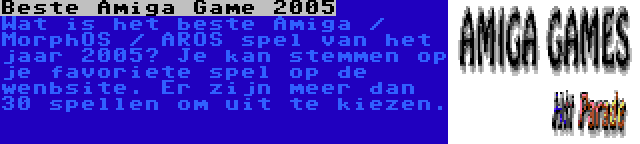 Beste Amiga Game 2005

Wat is het beste Amiga / MorphOS / AROS spel van het jaar 2005? Je kan stemmen op je favoriete spel op de wenbsite. Er zijn meer dan 30 spellen om uit te kiezen.

AMIGA GAMES

Hit Parade